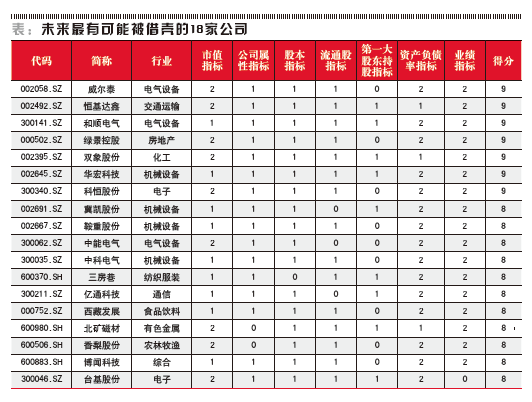 表：未来最有可能被借壳的18家公司

| 代码 | 简称 | 行业 | 市值指标 | 公司属性指标 | 股本指标 | 流通股指标 | 第一大股东持股指标 | 资产负债率指标 | 业绩指标 | 得分 |
|---|---|---|---|---|---|---|---|---|---|---|
| 002058.SZ | 威尔泰 | 电气设备 | 2 | 1 | 1 | 1 | 0 | 2 | 2 | 9 |
| 002492.SZ | 恒基达鑫 | 交通运输 | 2 | 1 | 1 | 1 | 1 | 1 | 2 | 9 |
| 300141.SZ | 和顺电气 | 电气设备 | 1 | 1 | 1 | 1 | 1 | 2 | 2 | 9 |
| 000502.SZ | 绿景控股 | 房地产 | 2 | 1 | 1 | 1 | 0 | 2 | 2 | 9 |
| 002395.SZ | 双象股份 | 化工 | 2 | 1 | 1 | 1 | 1 | 1 | 2 | 9 |
| 002645.SZ | 华宏科技 | 机械设备 | 1 | 1 | 1 | 1 | 1 | 2 | 2 | 9 |
| 300340.SZ | 科恒股份 | 电子 | 2 | 1 | 1 | 1 | 0 | 2 | 2 | 9 |
| 002691.SZ | 冀凯股份 | 机械设备 | 1 | 1 | 1 | 0 | 1 | 2 | 2 | 8 |
| 002667.SZ | 鞍重股份 | 机械设备 | 1 | 1 | 1 | 1 | 0 | 2 | 2 | 8 |
| 300062.SZ | 中能电气 | 电气设备 | 2 | 1 | 1 | 0 | 0 | 2 | 2 | 8 |
| 300035.SZ | 中科电气 | 机械设备 | 1 | 1 | 1 | 1 | 0 | 2 | 2 | 8 |
| 600370.SH | 三房巷 | 纺织服装 | 1 | 1 | 0 | 1 | 1 | 2 | 2 | 8 |
| 300211.SZ | 亿通科技 | 通信 | 1 | 1 | 1 | 0 | 1 | 2 | 2 | 8 |
| 000752.SZ | 西藏发展 | 食品饮料 | 1 | 1 | 1 | 1 | 0 | 2 | 2 | 8 |
| 600980.SH | 北矿磁材 | 有色金属 | 2 | 0 | 1 | 1 | 1 | 1 | 2 | 8 |
| 600506.SH | 香梨股份 | 农林牧渔 | 2 | 0 | 1 | 1 | 0 | 2 | 2 | 8 |
| 600883.SH | 博闻科技 | 综合 | 1 | 1 | 1 | 1 | 0 | 2 | 2 | 8 |
| 300046.SZ | 台基股份 | 电子 | 2 | 1 | 1 | 1 | 1 | 2 | 0 | 8 |